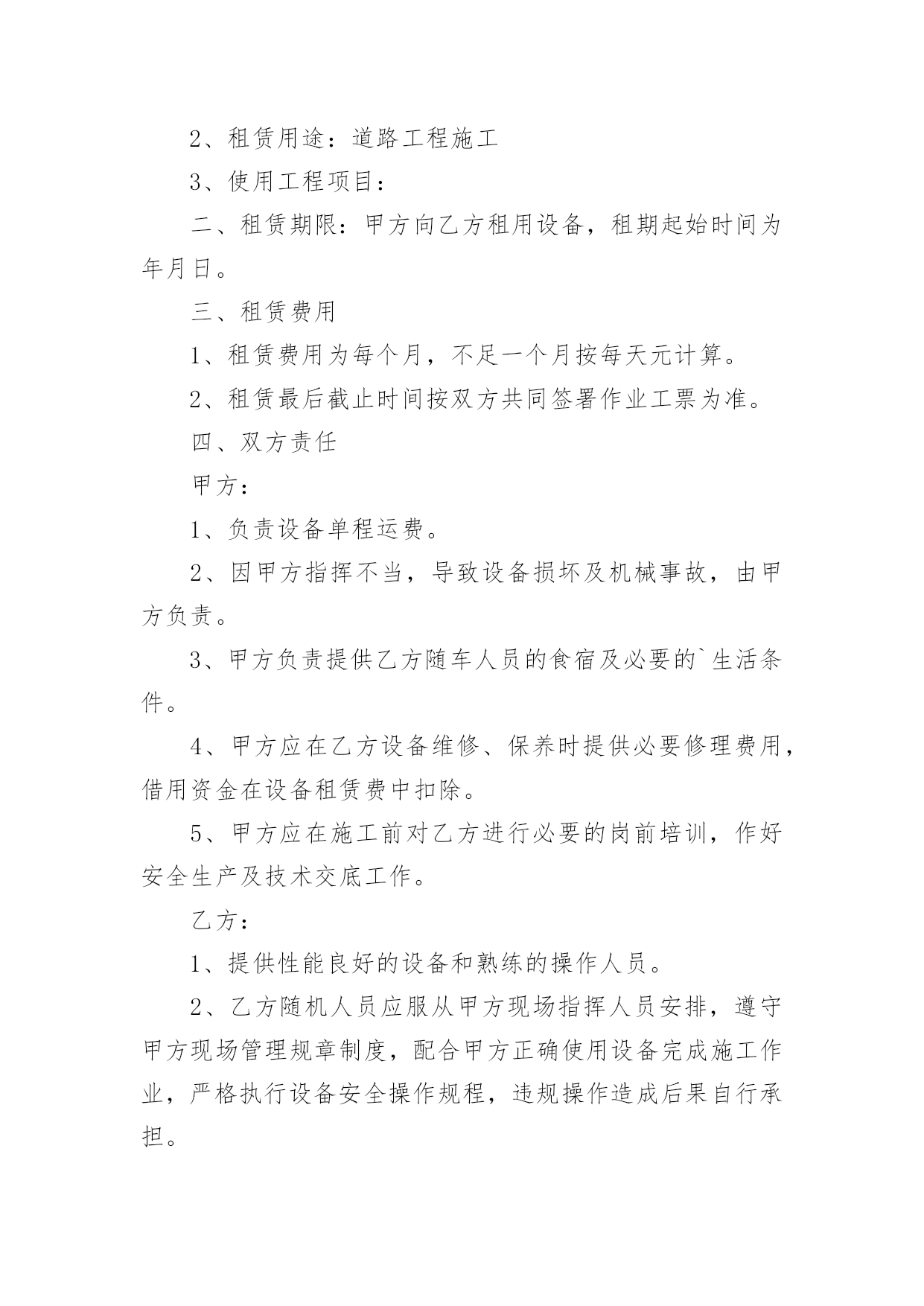 2、租赁用途：道路工程施工

3、使用工程项目：

二、租赁期限：甲方向乙方租用设备，租期起始时间为年月日。

三、租赁费用

1、租赁费用为每个月，不足一个月按每天元计算。

2、租赁最后截止时间按双方共同签署作业工票为准。

四、双方责任

甲方：

1、负责设备单程运费。

2、因甲方指挥不当，导致设备损坏及机械事故，由甲方负责。

3、甲方负责提供乙方随车人员的食宿及必要的`生活条件。

4、甲方应在乙方设备维修、保养时提供必要修理费用，借用资金在设备租赁费中扣除。

5、甲方应在施工前对乙方进行必要的岗前培训，作好安全生产及技术交底工作。

乙方：

1、提供性能良好的设备和熟练的操作人员。

2、乙方随机人员应服从甲方现场指挥人员安排，遵守甲方现场管理规章制度，配合甲方正确使用设备完成施工作业，严格执行设备安全操作规程，违规操作造成后果自行承担。